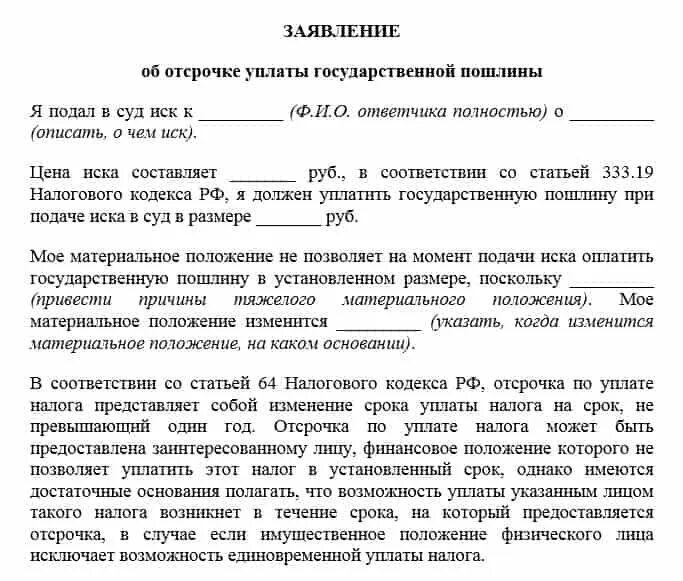 ЗАЯВЛЕНИЕ

об отсрочке уплаты государственной пошлины

Я подал в суд иск к _________ (Ф.И.О. ответчика полностью) о _________ (описать, о чем иск).

Цена иска составляет _______ руб., в соответствии со статьей 333.19 Налогового кодекса РФ, я должен уплатить государственную пошлину при подаче иска в суд в размере _______ руб.

Мое материальное положение не позволяет на момент подачи иска оплатить государственную пошлину в установленном размере, поскольку _________ (привести причины тяжелого материального положения). Мое материальное положение изменится _________ (указать, когда изменится материальное положение, на каком основании).

В соответствии со статьей 64 Налогового кодекса РФ, отсрочка по уплате налога представляет собой изменение срока уплаты налога на срок, не превышающий один год. Отсрочка по уплате налога может быть предоставлена заинтересованному лицу, финансовое положение которого не позволяет уплатить этот налог в установленный срок, однако имеются достаточные основания полагать, что возможность уплаты указанным лицом такого налога возникнет в течение срока, на который предоставляется отсрочка, в случае если имущественное положение физического лица исключает возможность единовременной уплаты налога.